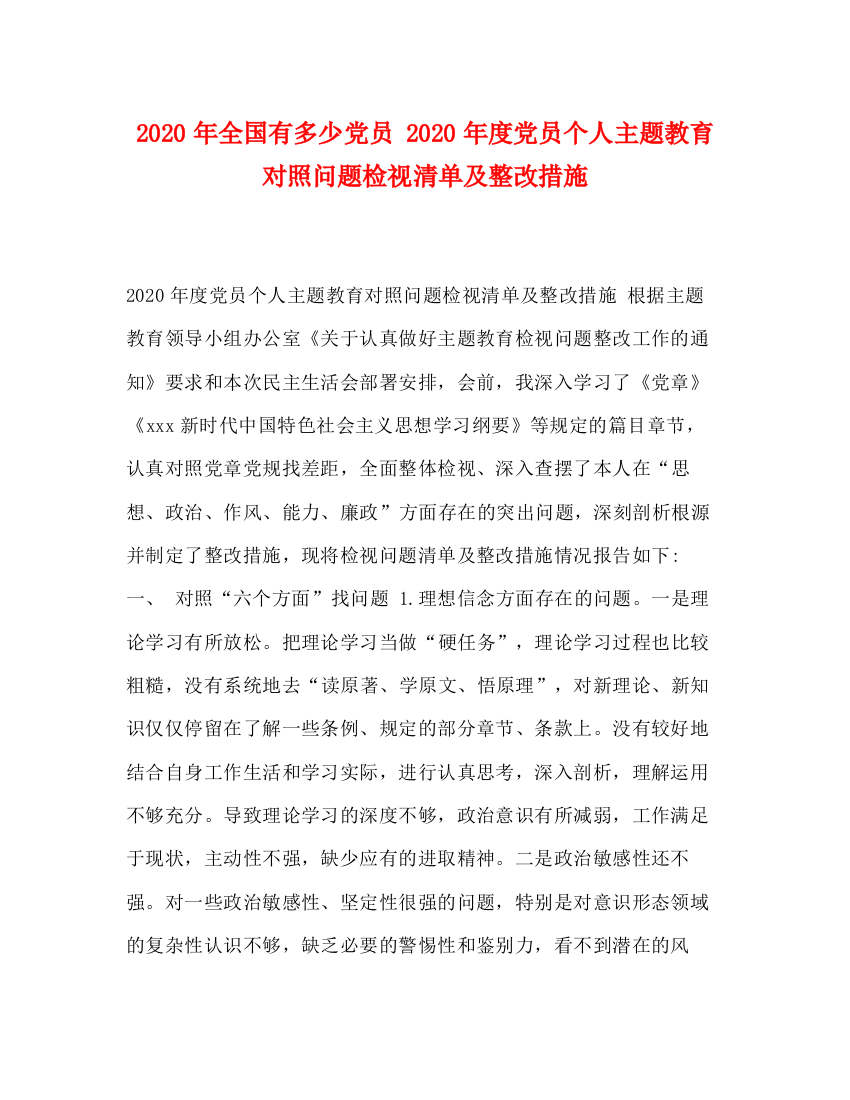 2020年全国有多少党员 2020年度党员个人主题教育对照问题检视清单及整改措施

2020年度党员个人主题教育对照问题检视清单及整改措施 根据主题教育领导小组办公室《关于认真做好主题教育检视问题整改工作的通知》要求和本次民主生活会部署安排，会前，我深入学习了《党章》《xxx新时代中国特色社会主义思想学习纲要》等规定的篇目章节，认真对照党章党规找差距，全面整体检视、深入查摆了本人在“思想、政治、作风、能力、廉政”方面存在的突出问题，深刻剖析根源并制定了整改措施，现将检视问题清单及整改措施情况报告如下:
一、 对照“六个方面”找问题 1.理想信念方面存在的问题。一是理论学习有所放松。把理论学习当做“硬任务”，理论学习过程也比较粗糙，没有系统地去“读原著、学原文、悟原理”，对新理论、新知识仅仅停留在了解一些条例、规定的部分章节、条款上。没有较好地结合自身工作生活和学习实际，进行认真思考，深入剖析，理解运用不够充分。导致理论学习的深度不够，政治意识有所减弱，工作满足于现状，主动性不强，缺少应有的进取精神。二是政治敏感性还不强。对一些政治敏感性、坚定性很强的问题，特别是对意识形态领域的复杂性认识不够，缺乏必要的警惕性和鉴别力，看不到潜在的风